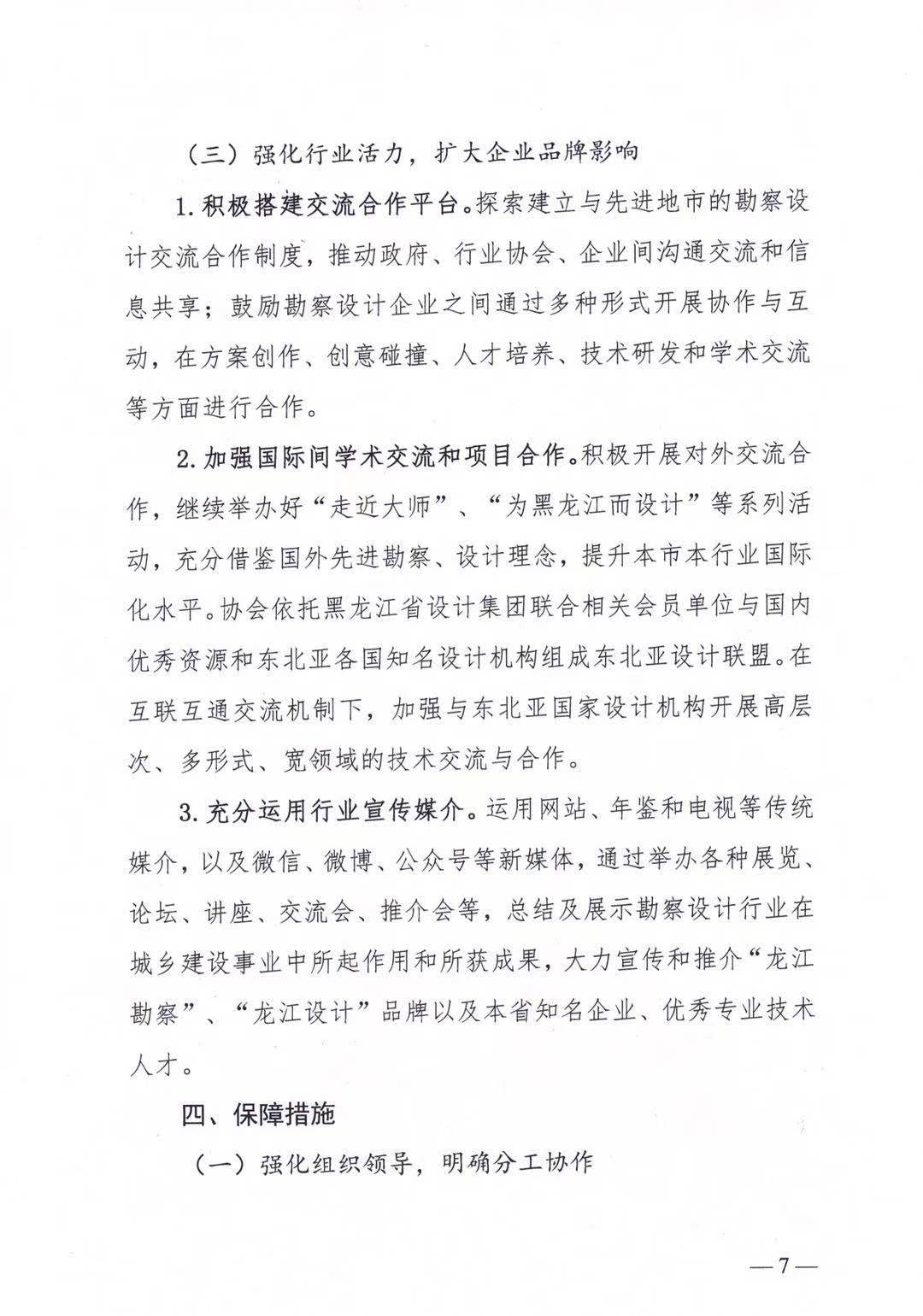 （三）强化行业活力，扩大企业品牌影响

1. 积极搭建交流合作平台。探索建立与先进地市的勘察设计交流合作制度，推动政府、行业协会、企业间沟通交流和信息共享；鼓励勘察设计企业之间通过多种形式开展协作与互动，在方案创作、创意碰撞、人才培养、技术研发和学术交流等方面进行合作。

2. 加强国际间学术交流和项目合作。积极开展对外交流合作，继续举办好“走近大师”、“为黑龙江而设计”等系列活动，充分借鉴国外先进勘察、设计理念，提升本市本行业国际化水平。协会依托黑龙江省设计集团联合相关会员单位与国内优秀资源和东北亚各国知名设计机构组成东北亚设计联盟。在互联互通交流机制下，加强与东北亚国家设计机构开展高层次、多形式、宽领域的技术交流与合作。

3. 充分运用行业宣传媒介。运用网站、年鉴和电视等传统媒介，以及微信、微博、公众号等新媒体，通过举办各种展览、论坛、讲座、交流会、推介会等，总结及展示勘察设计行业在城乡建设事业中所起作用和所获成果，大力宣传和推介“龙江勘察”、“龙江设计”品牌以及本省知名企业、优秀专业技术人才。

四、保障措施

（一）强化组织领导，明确分工协作

—7—